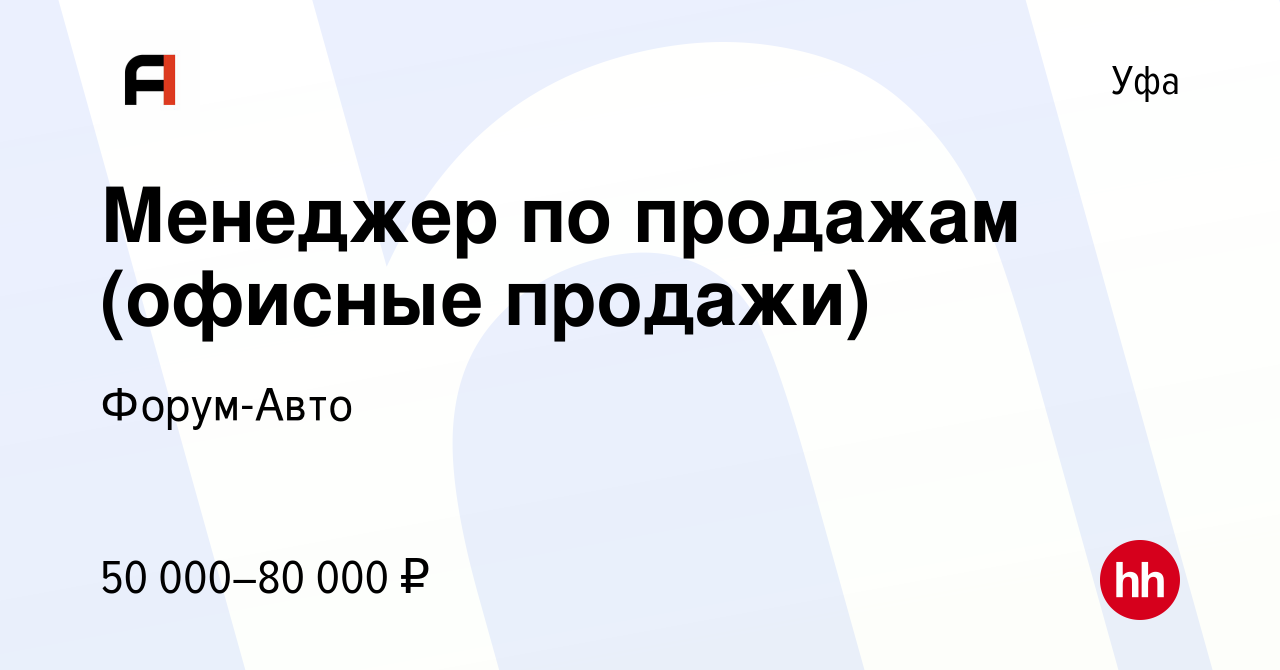 Уфа

Менеджер по продажам (офисные продажи)

Форум-Авто

50 000–80 000 ₽

hh